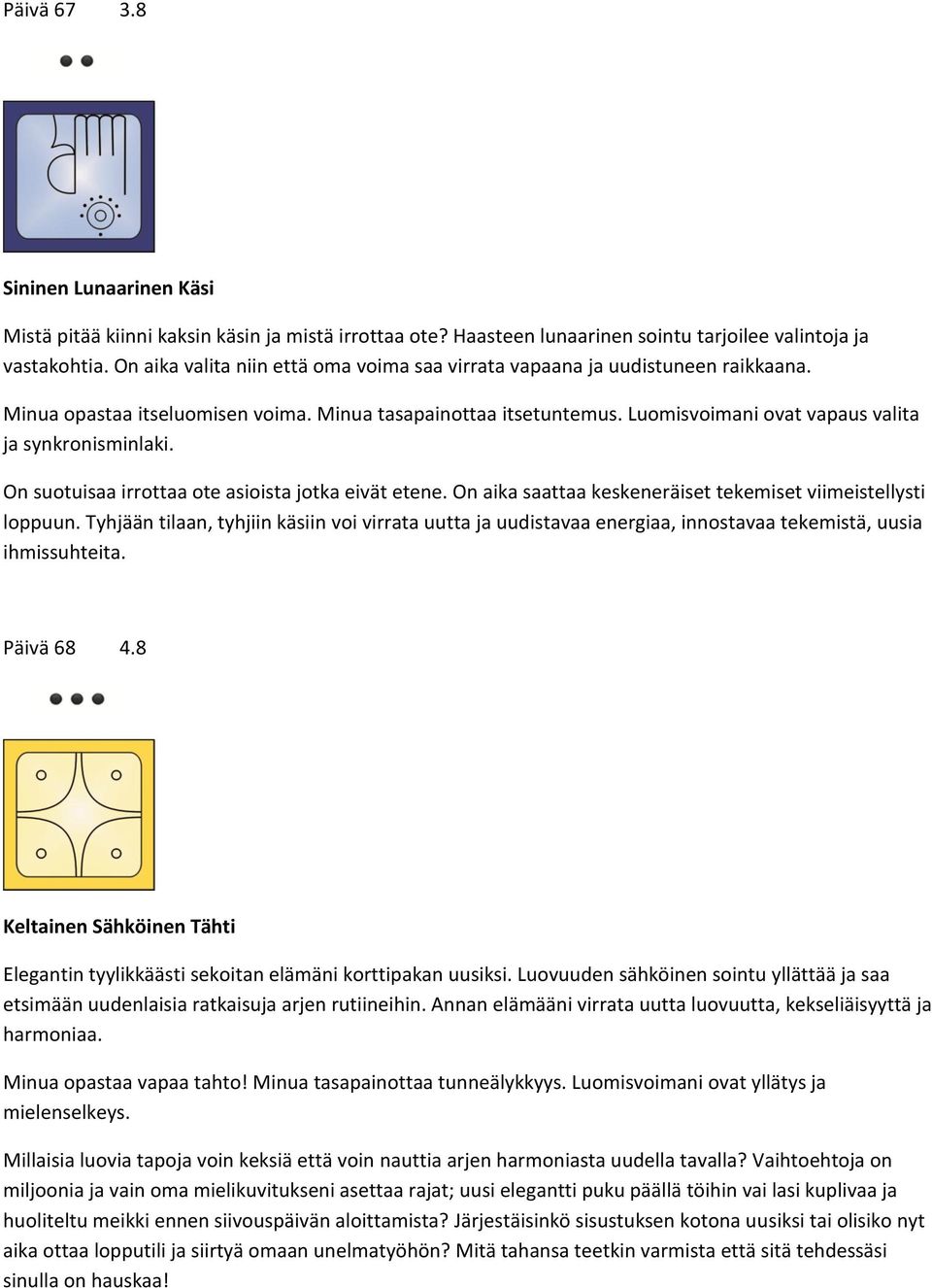 Päivä 67 3.8

Sininen Lunaarinen Käsi

Mistä pitää kiinni kaksin käsin ja mistä irrottaa ote? Haasteen lunaarinen sointu tarjoilee valintoja ja vastakohtia. On aika valita niin että oma voima saa virrata vapaana ja uudistuneen raikkaana.

Minua opastaa itseluomisen voima. Minua tasapainottaa itsetuntemus. Luomisvoimani ovat vapaus valita ja synkronisminlaki.

On suotuisaa irrottaa ote asioista jotka eivät etene. On aika saattaa keskeneräiset tekemiset viimeistellysti loppuun. Tyhjään tilaan, tyhjiin käsiin voi virrata uutta ja uudistavaa energiaa, innostavaa tekemistä, uusia ihmissuhteita.

Päivä 68 4.8

Keltainen Sähköinen Tähti

Elegantin tyylikkäästi sekoitan elämäni korttipakan uusiksi. Luovuuden sähköinen sointu yllättää ja saa etsimään uudenlaisia ratkaisuja arjen rutiineihin. Annan elämääni virrata uutta luovuutta, kekseliäisyyttä ja harmoniaa.

Minua opastaa vapaa tahto! Minua tasapainottaa tunneälykkyys. Luomisvoimani ovat yllätys ja mielenselkeys.

Millaisia luovia tapoja voin keksiä että voin nauttia arjen harmoniasta uudella tavalla? Vaihtoehtoja on miljoonia ja vain oma mielikuvitukseni asettaa rajat; uusi elegantti puku päällä töihin vai lasi kuplivaa ja huoliteltu meikki ennen siivouspäivän aloittamista? Järjestäisinkö sisustuksen kotona uusiksi tai olisiko nyt aika ottaa lopputili ja siirtyä omaan unelmatyöhön? Mitä tahansa teetkin varmista että sitä tehdessäsi sinulla on hauskaa!